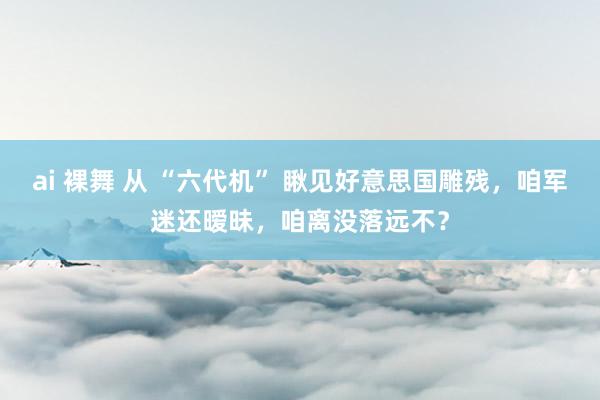 ai 裸舞 从“六代机”瞅见好意思国雕残，咱军迷还暧昧，咱离没落远不？